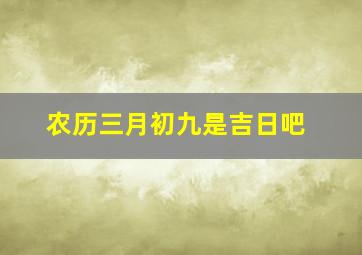 农历三月初九是吉日吧